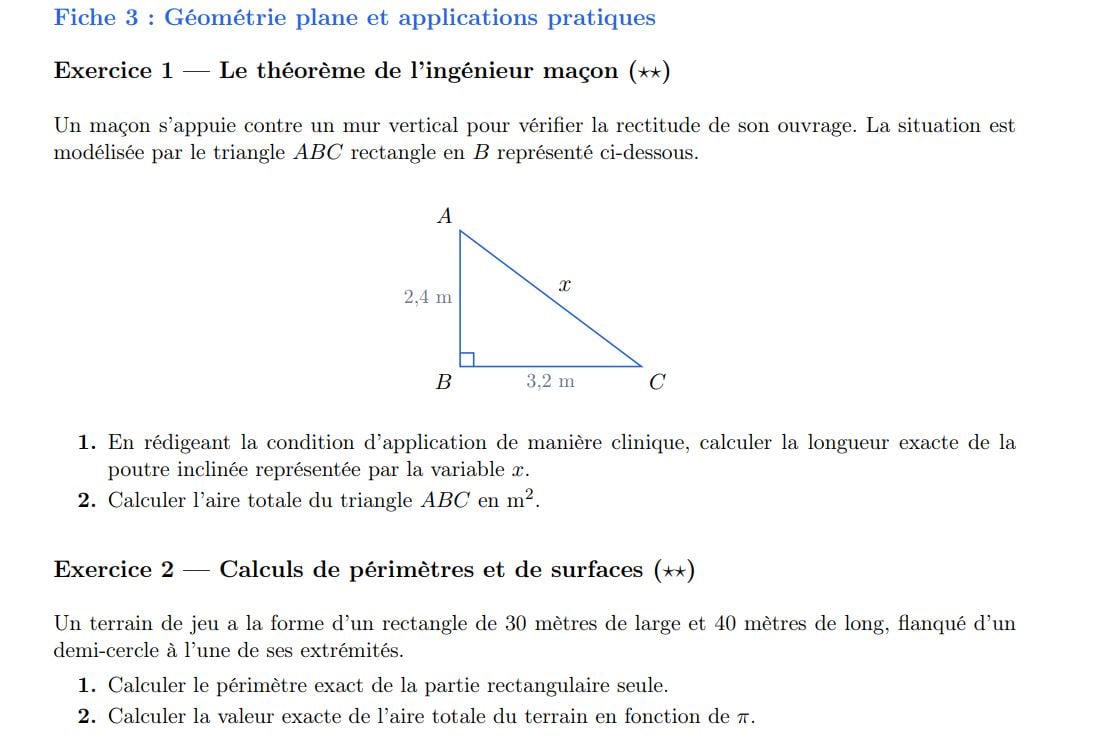 Fiche 3 : Géométrie plane et applications pratiques

Exercice 1 — Le théorème de l'ingénieur maçon ($\star\star$)

Un maçon s'appuie contre un mur vertical pour vérifier la rectitude de son ouvrage. La situation est modélisée par le triangle $ABC$ rectangle en $B$ représenté ci-dessous.

$A$
2,4 m
$x$
$B$
3,2 m
$C$

1. En rédigeant la condition d'application de manière clinique, calculer la longueur exacte de la poutre inclinée représentée par la variable $x$.
2. Calculer l'aire totale du triangle $ABC$ en $m^2$.

Exercice 2 — Calculs de périmètres et de surfaces ($\star\star$)

Un terrain de jeu a la forme d'un rectangle de 30 mètres de large et 40 mètres de long, flanqué d'un demi-cercle à l'une de ses extrémités.

1. Calculer le périmètre exact de la partie rectangulaire seule.
2. Calculer la valeur exacte de l'aire totale du terrain en fonction de $\pi$.